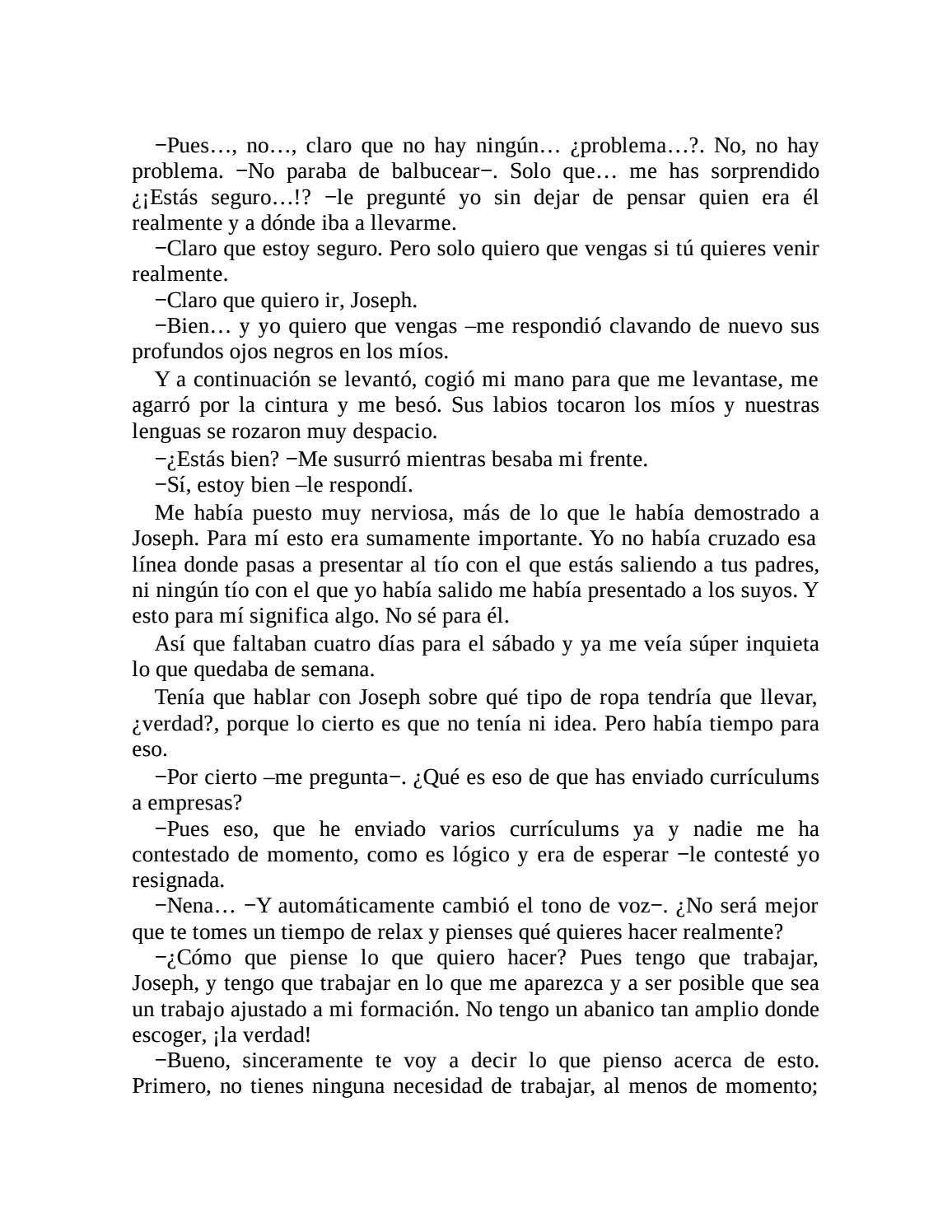 −Pues…, no…, claro que no hay ningún… ¿problema…?. No, no hay problema. −No paraba de balbucear−. Solo que… me has sorprendido ¿¡Estás seguro…!? −le pregunté yo sin dejar de pensar quien era él realmente y a dónde iba a llevarme.

−Claro que estoy seguro. Pero solo quiero que vengas si tú quieres venir realmente.

−Claro que quiero ir, Joseph.

−Bien… y yo quiero que vengas –me respondió clavando de nuevo sus profundos ojos negros en los míos.

Y a continuación se levantó, cogió mi mano para que me levantase, me agarró por la cintura y me besó. Sus labios tocaron los míos y nuestras lenguas se rozaron muy despacio.

−¿Estás bien? −Me susurró mientras besaba mi frente.

−Sí, estoy bien –le respondí.

Me había puesto muy nerviosa, más de lo que le había demostrado a Joseph. Para mí esto era sumamente importante. Yo no había cruzado esa línea donde pasas a presentar al tío con el que estás saliendo a tus padres, ni ningún tío con el que yo había salido me había presentado a los suyos. Y esto para mí significa algo. No sé para él.

Así que faltaban cuatro días para el sábado y ya me veía súper inquieta lo que quedaba de semana.

Tenía que hablar con Joseph sobre qué tipo de ropa tendría que llevar, ¿verdad?, porque lo cierto es que no tenía ni idea. Pero había tiempo para eso.

−Por cierto –me pregunta−. ¿Qué es eso de que has enviado currículums a empresas?

−Pues eso, que he enviado varios currículums ya y nadie me ha contestado de momento, como es lógico y era de esperar −le contesté yo resignada.

−Nena… −Y automáticamente cambió el tono de voz−. ¿No será mejor que te tomes un tiempo de relax y pienses qué quieres hacer realmente?

−¿Cómo que piense lo que quiero hacer? Pues tengo que trabajar, Joseph, y tengo que trabajar en lo que me aparezca y a ser posible que sea un trabajo ajustado a mi formación. No tengo un abanico tan amplio donde escoger, ¡la verdad!

−Bueno, sinceramente te voy a decir lo que pienso acerca de esto. Primero, no tienes ninguna necesidad de trabajar, al menos de momento;